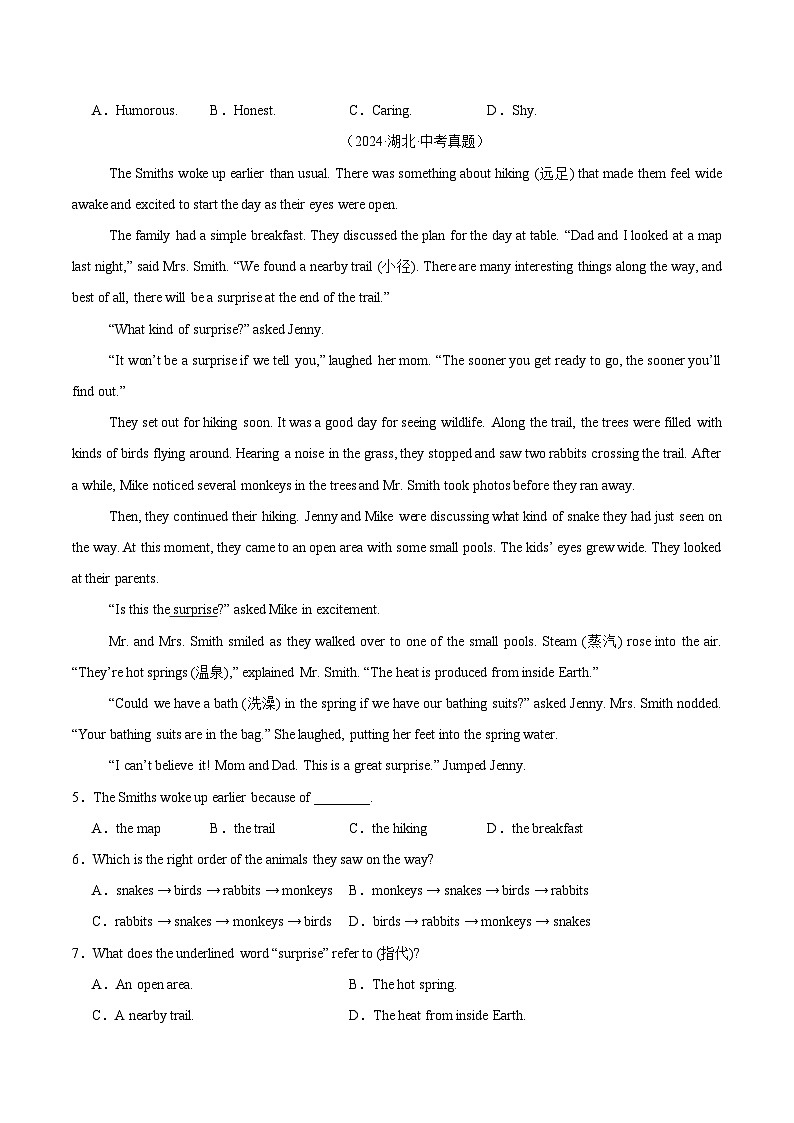 A．Humorous.　　B．Honest.　　C．Caring.　　D．Shy.

（2024·湖北·中考真题）

The Smiths woke up earlier than usual. There was something about hiking (远足) that made them feel wide awake and excited to start the day as their eyes were open.

The family had a simple breakfast. They discussed the plan for the day at table. “Dad and I looked at a map last night,” said Mrs. Smith. “We found a nearby trail (小径). There are many interesting things along the way, and best of all, there will be a surprise at the end of the trail.”

“What kind of surprise?” asked Jenny.

“It won’t be a surprise if we tell you,” laughed her mom. “The sooner you get ready to go, the sooner you’ll find out.”

They set out for hiking soon. It was a good day for seeing wildlife. Along the trail, the trees were filled with kinds of birds flying around. Hearing a noise in the grass, they stopped and saw two rabbits crossing the trail. After a while, Mike noticed several monkeys in the trees and Mr. Smith took photos before they ran away.

Then, they continued their hiking. Jenny and Mike were discussing what kind of snake they had just seen on the way. At this moment, they came to an open area with some small pools. The kids’ eyes grew wide. They looked at their parents.

“Is this the surprise?” asked Mike in excitement.

Mr. and Mrs. Smith smiled as they walked over to one of the small pools. Steam (蒸汽) rose into the air. “They’re hot springs (温泉),” explained Mr. Smith. “The heat is produced from inside Earth.”

“Could we have a bath (洗澡) in the spring if we have our bathing suits?” asked Jenny. Mrs. Smith nodded. “Your bathing suits are in the bag.” She laughed, putting her feet into the spring water.

“I can’t believe it! Mom and Dad. This is a great surprise.” Jumped Jenny.

5．The Smiths woke up earlier because of ________.

A．the map　　B．the trail　　C．the hiking　　D．the breakfast

6．Which is the right order of the animals they saw on the way?

A．snakes → birds → rabbits → monkeys　　B．monkeys → snakes → birds → rabbits

C．rabbits → snakes → monkeys → birds　　D．birds → rabbits → monkeys → snakes

7．What does the underlined word “surprise” refer to (指代)?

A．An open area.　　B．The hot spring.

C．A nearby trail.　　D．The heat from inside Earth.